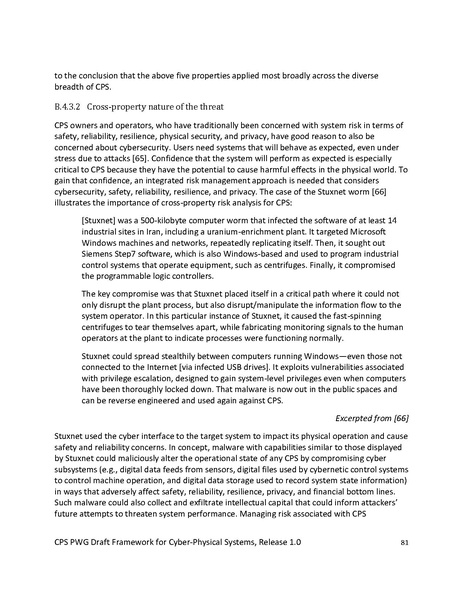 to the conclusion that the above five properties applied most broadly across the diverse breadth of CPS.

B.4.3.2 Cross-property nature of the threat

CPS owners and operators, who have traditionally been concerned with system risk in terms of safety, reliability, resilience, physical security, and privacy, have good reason to also be concerned about cybersecurity. Users need systems that will behave as expected, even under stress due to attacks [65]. Confidence that the system will perform as expected is especially critical to CPS because they have the potential to cause harmful effects in the physical world. To gain that confidence, an integrated risk management approach is needed that considers cybersecurity, safety, reliability, resilience, and privacy. The case of the Stuxnet worm [66] illustrates the importance of cross-property risk analysis for CPS:

[Stuxnet] was a 500-kilobyte computer worm that infected the software of at least 14 industrial sites in Iran, including a uranium-enrichment plant. It targeted Microsoft Windows machines and networks, repeatedly replicating itself. Then, it sought out Siemens Step7 software, which is also Windows-based and used to program industrial control systems that operate equipment, such as centrifuges. Finally, it compromised the programmable logic controllers.

The key compromise was that Stuxnet placed itself in a critical path where it could not only disrupt the plant process, but also disrupt/manipulate the information flow to the system operator. In this particular instance of Stuxnet, it caused the fast-spinning centrifuges to tear themselves apart, while fabricating monitoring signals to the human operators at the plant to indicate processes were functioning normally.

Stuxnet could spread stealthily between computers running Windows—even those not connected to the Internet [via infected USB drives]. It exploits vulnerabilities associated with privilege escalation, designed to gain system-level privileges even when computers have been thoroughly locked down. That malware is now out in the public spaces and can be reverse engineered and used again against CPS.

Excerpted from [66]

Stuxnet used the cyber interface to the target system to impact its physical operation and cause safety and reliability concerns. In concept, malware with capabilities similar to those displayed by Stuxnet could maliciously alter the operational state of any CPS by compromising cyber subsystems (e.g., digital data feeds from sensors, digital files used by cybernetic control systems to control machine operation, and digital data storage used to record system state information) in ways that adversely affect safety, reliability, resilience, privacy, and financial bottom lines. Such malware could also collect and exfiltrate intellectual capital that could inform attackers' future attempts to threaten system performance. Managing risk associated with CPS

CPS PWG Draft Framework for Cyber-Physical Systems, Release 1.0 81